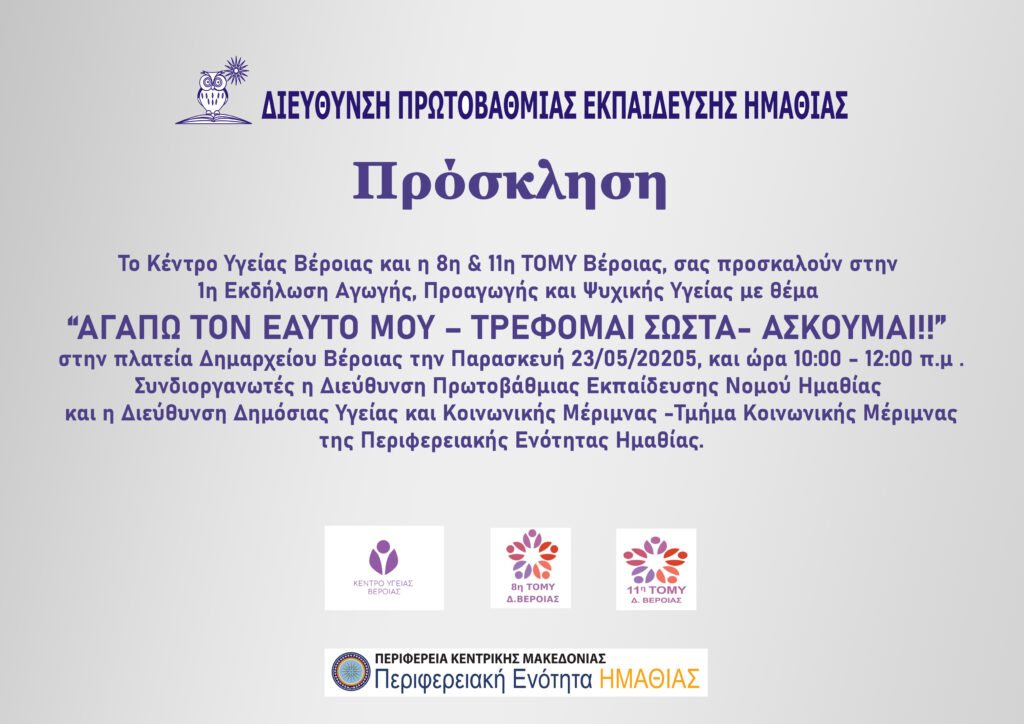 ΔΙΕΥΘΥΝΣΗ ΠΡΩΤΟΒΑΘΜΙΑΣ ΕΚΠΑΙΔΕΥΣΗΣ ΗΜΑΘΙΑΣ

Πρόσκληση

Το Κέντρο Υγείας Βέροιας και η 8η & 11η ΤΟΜΥ Βέροιας, σας προσκαλούν στην 1η Εκδήλωση Αγωγής, Προαγωγής και Ψυχικής Υγείας με θέμα

"ΑΓΑΠΩ ΤΟΝ ΕΑΥΤΟ ΜΟΥ – ΤΡΕΦΟΜΑΙ ΣΩΣΤΑ- ΑΣΚΟΥΜΑΙ!!"

στην πλατεία Δημαρχείου Βέροιας την Παρασκευή 23/05/20205, και ώρα 10:00 - 12:00 π.μ . Συνδιοργανωτές η Διεύθυνση Πρωτοβάθμιας Εκπαίδευσης Νομού Ημαθίας και η Διεύθυνση Δημόσιας Υγείας και Κοινωνικής Μέριμνας -Τμήμα Κοινωνικής Μέριμνας της Περιφερειακής Ενότητας Ημαθίας.

ΚΕΝΤΡΟ ΥΓΕΙΑΣ ΒΕΡΟΙΑΣ

8η ΤΟΜΥ Δ.ΒΕΡΟΙΑΣ

11η ΤΟΜΥ Δ. ΒΕΡΟΙΑΣ

ΠΕΡΙΦΕΡΕΙΑ ΚΕΝΤΡΙΚΗΣ ΜΑΚΕΔΟΝΙΑΣ
Περιφερειακή Ενότητα ΗΜΑΘΙΑΣ